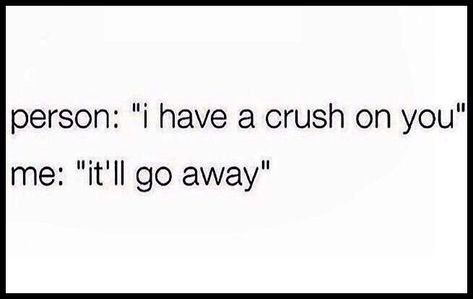 person: "i have a crush on you"
me: "it'll go away"